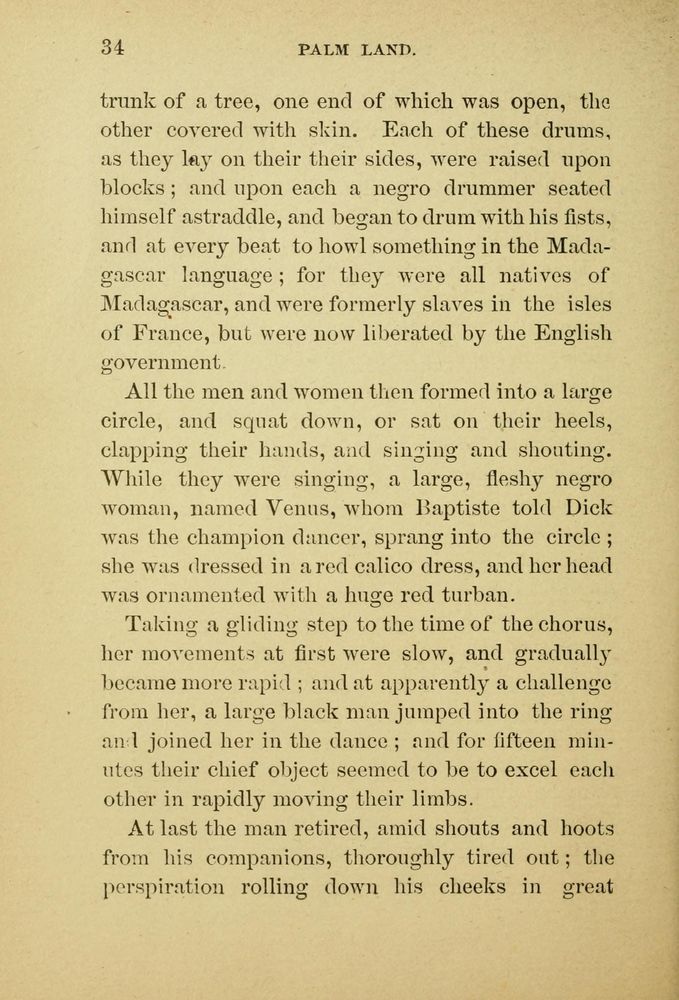 34 PALM LAND.

trunk of a tree, one end of which was open, the other covered with skin. Each of these drums, as they lay on their their sides, were raised upon blocks; and upon each a negro drummer seated himself astraddle, and began to drum with his fists, and at every beat to howl something in the Madagascar language; for they were all natives of Madagascar, and were formerly slaves in the isles of France, but were now liberated by the English government.

All the men and women then formed into a large circle, and squat down, or sat on their heels, clapping their hands, and singing and shouting. While they were singing, a large, fleshy negro woman, named Venus, whom Baptiste told Dick was the champion dancer, sprang into the circle; she was dressed in a red calico dress, and her head was ornamented with a huge red turban.

Taking a gliding step to the time of the chorus, her movements at first were slow, and gradually became more rapid; and at apparently a challenge from her, a large black man jumped into the ring and joined her in the dance; and for fifteen minutes their chief object seemed to be to excel each other in rapidly moving their limbs.

At last the man retired, amid shouts and hoots from his companions, thoroughly tired out; the perspiration rolling down his cheeks in great